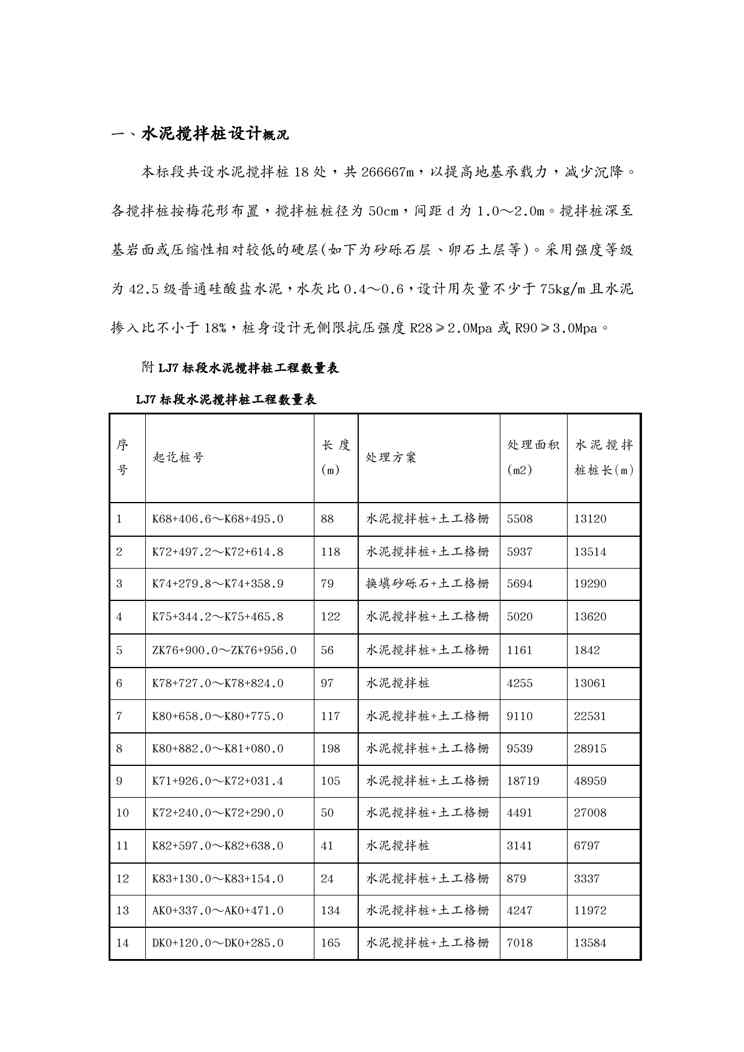 一、水泥搅拌桩设计概况

本标段共设水泥搅拌桩 18 处，共 266667m，以提高地基承载力，减少沉降。各搅拌桩按梅花形布置，搅拌桩桩径为 50cm，间距 d 为 1.0～2.0m。搅拌桩深至基岩面或压缩性相对较低的硬层(如下为砂砾石层、卵石土层等)。采用强度等级为 42.5 级普通硅酸盐水泥，水灰比 0.4～0.6，设计用灰量不少于 75kg/m 且水泥掺入比不小于 18%，桩身设计无侧限抗压强度 R28≥2.0Mpa 或 R90≥3.0Mpa。

附 LJ7 标段水泥搅拌桩工程数量表

LJ7 标段水泥搅拌桩工程数量表

| 序号 | 起讫桩号 | 长度(m) | 处理方案 | 处理面积(m2) | 水泥搅拌桩桩长(m) |
|---|---|---|---|---|---|
| 1 | K68+406.6～K68+495.0 | 88 | 水泥搅拌桩+土工格栅 | 5508 | 13120 |
| 2 | K72+497.2～K72+614.8 | 118 | 水泥搅拌桩+土工格栅 | 5937 | 13514 |
| 3 | K74+279.8～K74+358.9 | 79 | 换填砂砾石+土工格栅 | 5694 | 19290 |
| 4 | K75+344.2～K75+465.8 | 122 | 水泥搅拌桩+土工格栅 | 5020 | 13620 |
| 5 | ZK76+900.0～ZK76+956.0 | 56 | 水泥搅拌桩+土工格栅 | 1161 | 1842 |
| 6 | K78+727.0～K78+824.0 | 97 | 水泥搅拌桩 | 4255 | 13061 |
| 7 | K80+658.0～K80+775.0 | 117 | 水泥搅拌桩+土工格栅 | 9110 | 22531 |
| 8 | K80+882.0～K81+080.0 | 198 | 水泥搅拌桩+土工格栅 | 9539 | 28915 |
| 9 | K71+926.0～K72+031.4 | 105 | 水泥搅拌桩+土工格栅 | 18719 | 48959 |
| 10 | K72+240.0～K72+290.0 | 50 | 水泥搅拌桩+土工格栅 | 4491 | 27008 |
| 11 | K82+597.0～K82+638.0 | 41 | 水泥搅拌桩 | 3141 | 6797 |
| 12 | K83+130.0～K83+154.0 | 24 | 水泥搅拌桩+土工格栅 | 879 | 3337 |
| 13 | AK0+337.0～AK0+471.0 | 134 | 水泥搅拌桩+土工格栅 | 4247 | 11972 |
| 14 | DK0+120.0～DK0+285.0 | 165 | 水泥搅拌桩+土工格栅 | 7018 | 13584 |